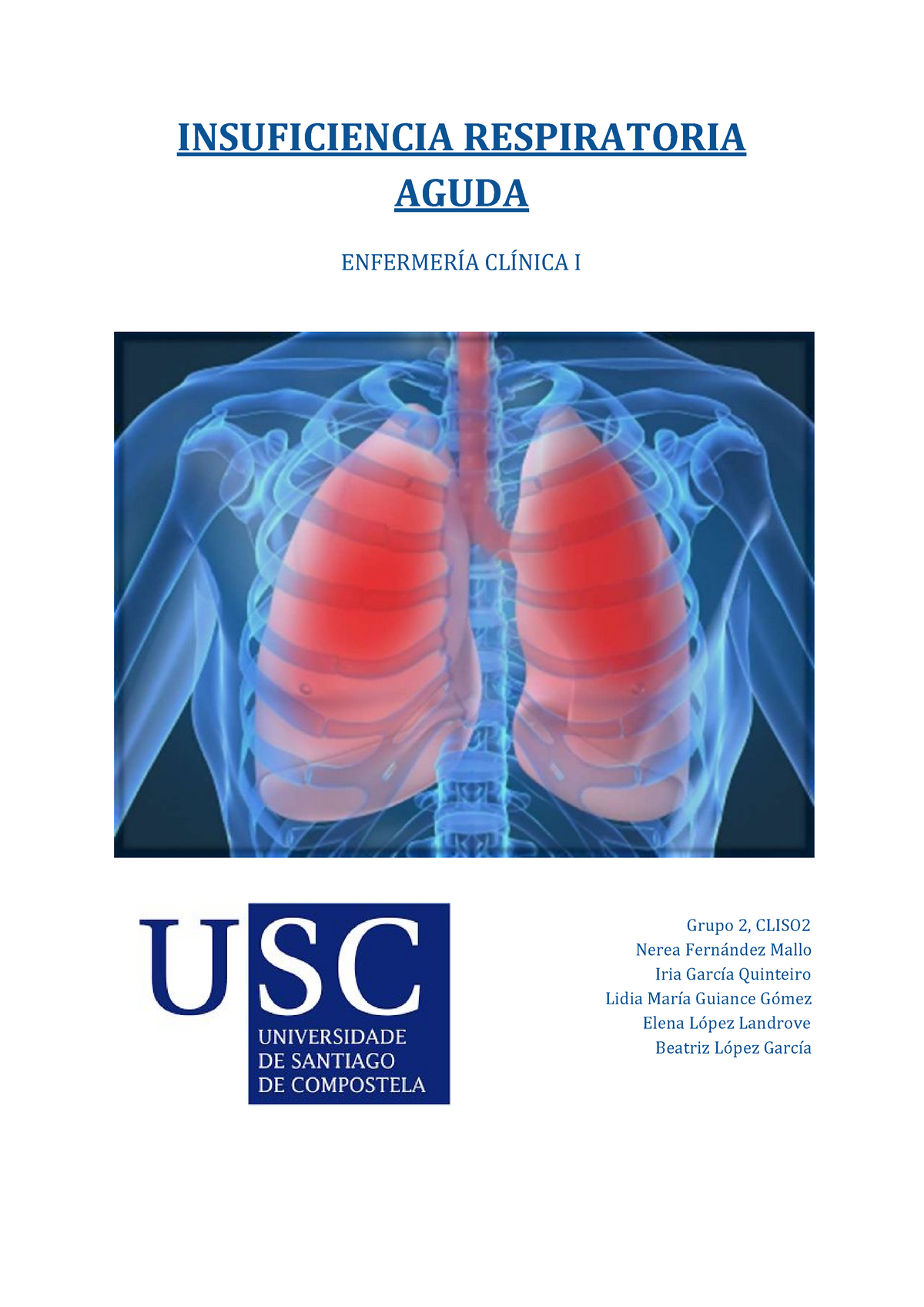 INSUFICIENCIA RESPIRATORIA AGUDA

ENFERMERÍA CLÍNICA I

USC
UNIVERSIDADE
DE SANTIAGO
DE COMPOSTELA

Grupo 2, CLISO2
Nerea Fernández Mallo
Iria García Quinteiro
Lidia María Guiance Gómez
Elena López Landrove
Beatriz López García